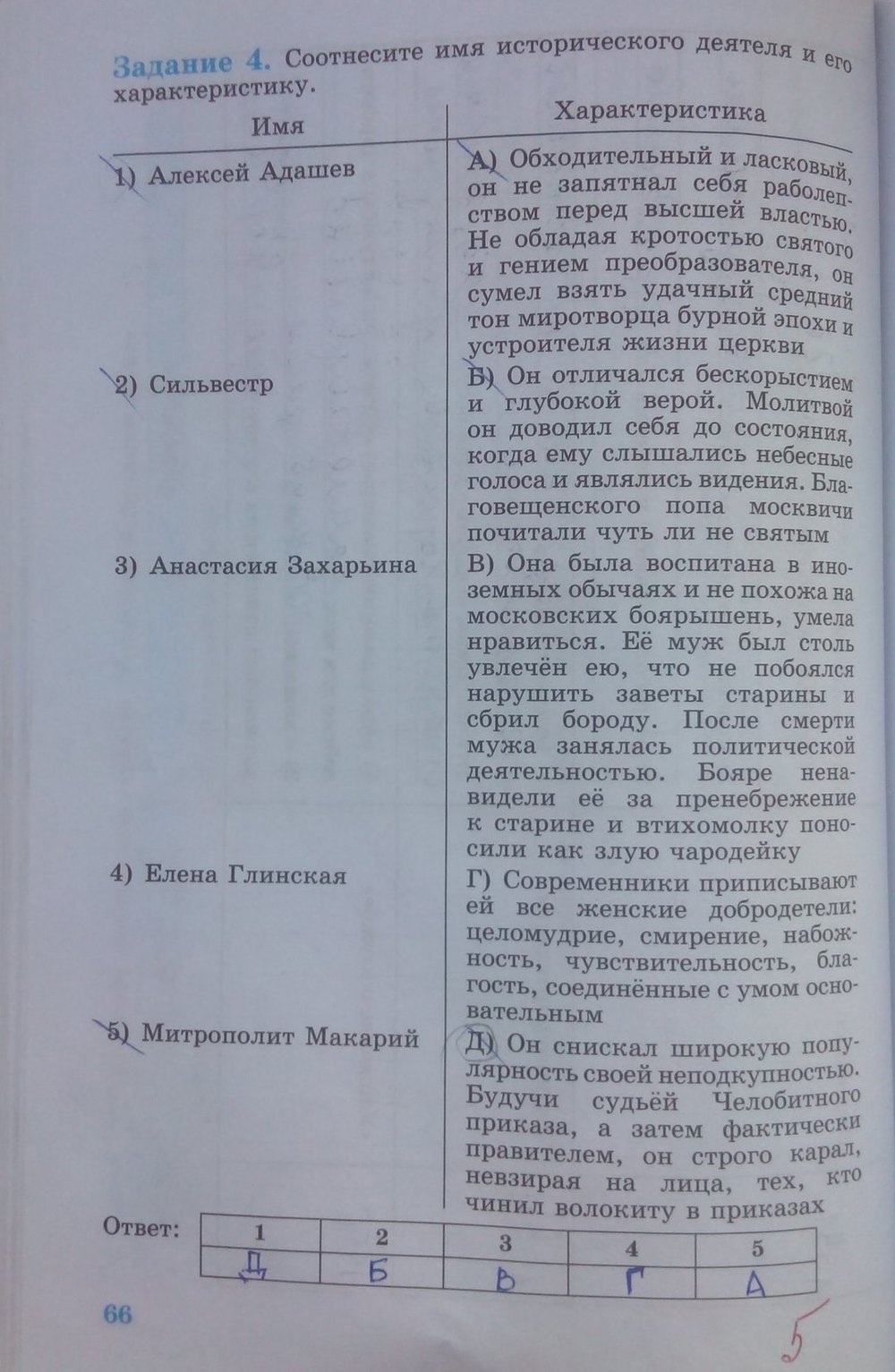 Задание 4. Соотнесите имя исторического деятеля и его характеристику.

| Имя | Характеристика |
|---|---|
| 1) Алексей Адашев | А) Обходительный и ласковый, он не запятнал себя раболепством перед высшей властью. Не обладая кротостью святого и гением преобразователя, он сумел взять удачный средний тон миротворца бурной эпохи и устроителя жизни церкви |
| 2) Сильвестр | Б) Он отличался бескорыстием и глубокой верой. Молитвой он доводил себя до состояния, когда ему слышались небесные голоса и являлись видения. Благовещенского попа москвичи почитали чуть ли не святым |
| 3) Анастасия Захарьина | В) Она была воспитана в иноземных обычаях и не похожа на московских боярышень, умела нравиться. Её муж был столь увлечён ею, что не побоялся нарушить заветы старины и сбрил бороду. После смерти мужа занялась политической деятельностью. Бояре ненавидели её за пренебрежение к старине и втихомолку поносили как злую чародейку |
| 4) Елена Глинская | Г) Современники приписывают ей все женские добродетели: целомудрие, смирение, набожность, чувствительность, благость, соединённые с умом основательным |
| 5) Митрополит Макарий | Д) Он снискал широкую популярность своей неподкупностью. Будучи судьёй Челобитного приказа, а затем фактически правителем, он строго карал, невзирая на лица, тех, кто чинил волокиту в приказах |

Ответ:

| 1 | 2 | 3 | 4 | 5 |
|---|---|---|---|---|
| Д | Б | В | Г | А |

66

5